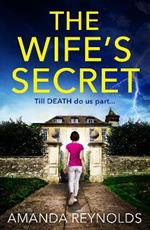 THE WIFE'S SECRET

Till DEATH do us part...

AMANDA REYNOLDS